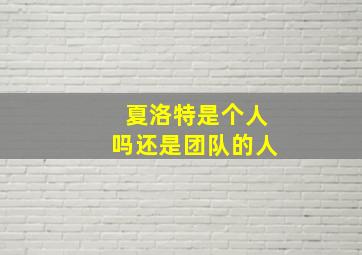 夏洛特是个人
吗还是团队的人